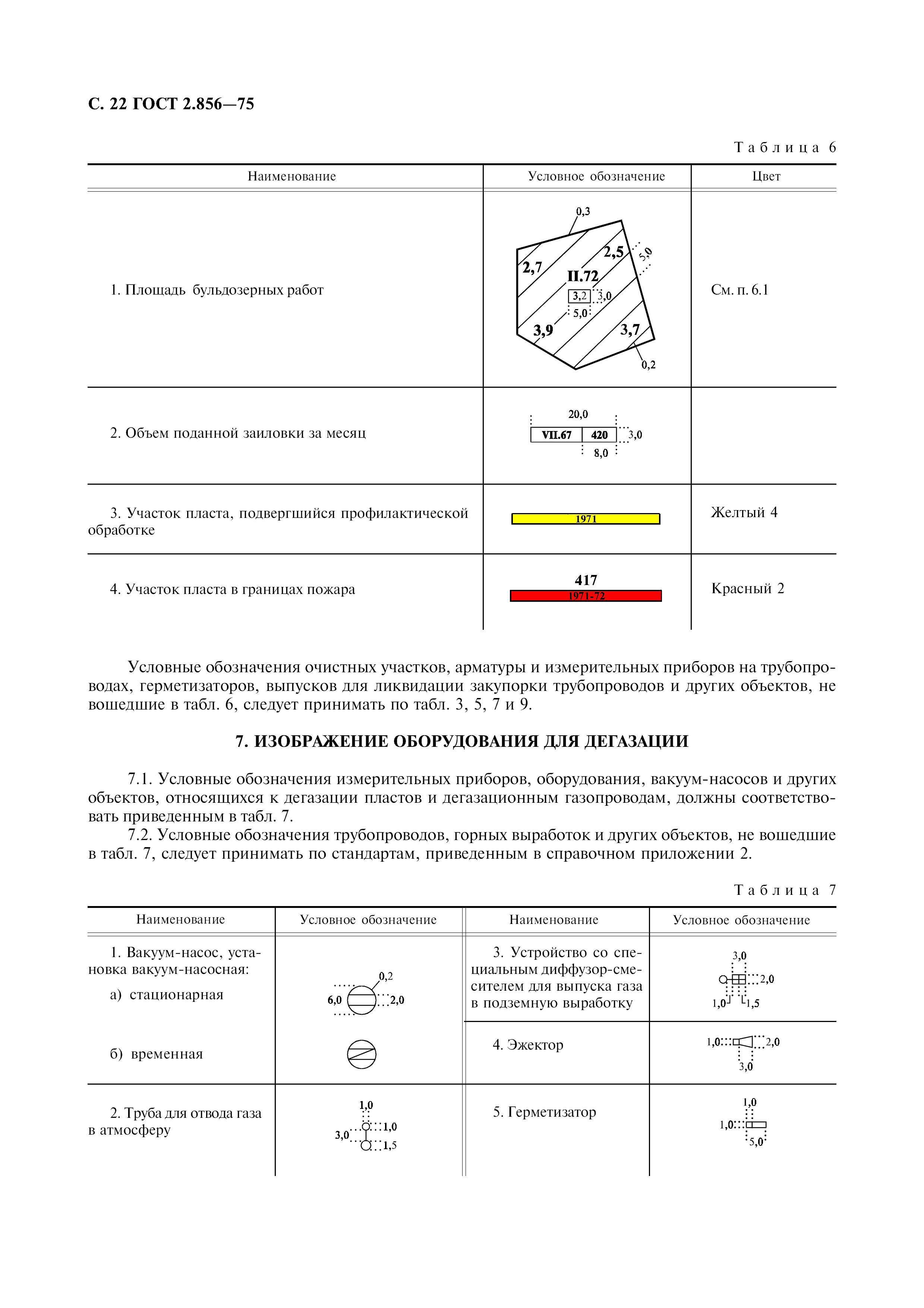 С. 22 ГОСТ 2.856—75

Таблица 6

| Наименование | Условное обозначение | Цвет |
|---|---|---|
| 1. Площадь бульдозерных работ | 0,3 2,7 2,5 5,0 II.72 3,2 3,0 5,0 3,9 3,7 0,2 | См. п. 6.1 |
| 2. Объем поданной заиловки за месяц | 20,0 VII.67 420 3,0 8,0 | |
| 3. Участок пласта, подвергшийся профилактической обработке | 1971 | Желтый 4 |
| 4. Участок пласта в границах пожара | 417 1971-72 | Красный 2 |

Условные обозначения очистных участков, арматуры и измерительных приборов на трубопроводах, герметизаторов, выпусков для ликвидации закупорки трубопроводов и других объектов, не вошедшие в табл. 6, следует принимать по табл. 3, 5, 7 и 9.

7. ИЗОБРАЖЕНИЕ ОБОРУДОВАНИЯ ДЛЯ ДЕГАЗАЦИИ

7.1. Условные обозначения измерительных приборов, оборудования, вакуум-насосов и других объектов, относящихся к дегазации пластов и дегазационным газопроводам, должны соответствовать приведенным в табл. 7.

7.2. Условные обозначения трубопроводов, горных выработок и других объектов, не вошедшие в табл. 7, следует принимать по стандартам, приведенным в справочном приложении 2.

Таблица 7

| Наименование | Условное обозначение | Наименование | Условное обозначение |
|---|---|---|---|
| 1. Вакуум-насос, установка вакуум-насосная: а) стационарная | 0,2 6,0 2,0 | 3. Устройство со специальным диффузор-смесителем для выпуска газа в подземную выработку | 3,0 2,0 1,0 1,5 |
| б) временная | | 4. Эжектор | 1,0 2,0 3,0 |
| 2. Труба для отвода газа в атмосферу | 1,0 1,0 3,0 1,5 | 5. Герметизатор | 1,0 1,0 5,0 |